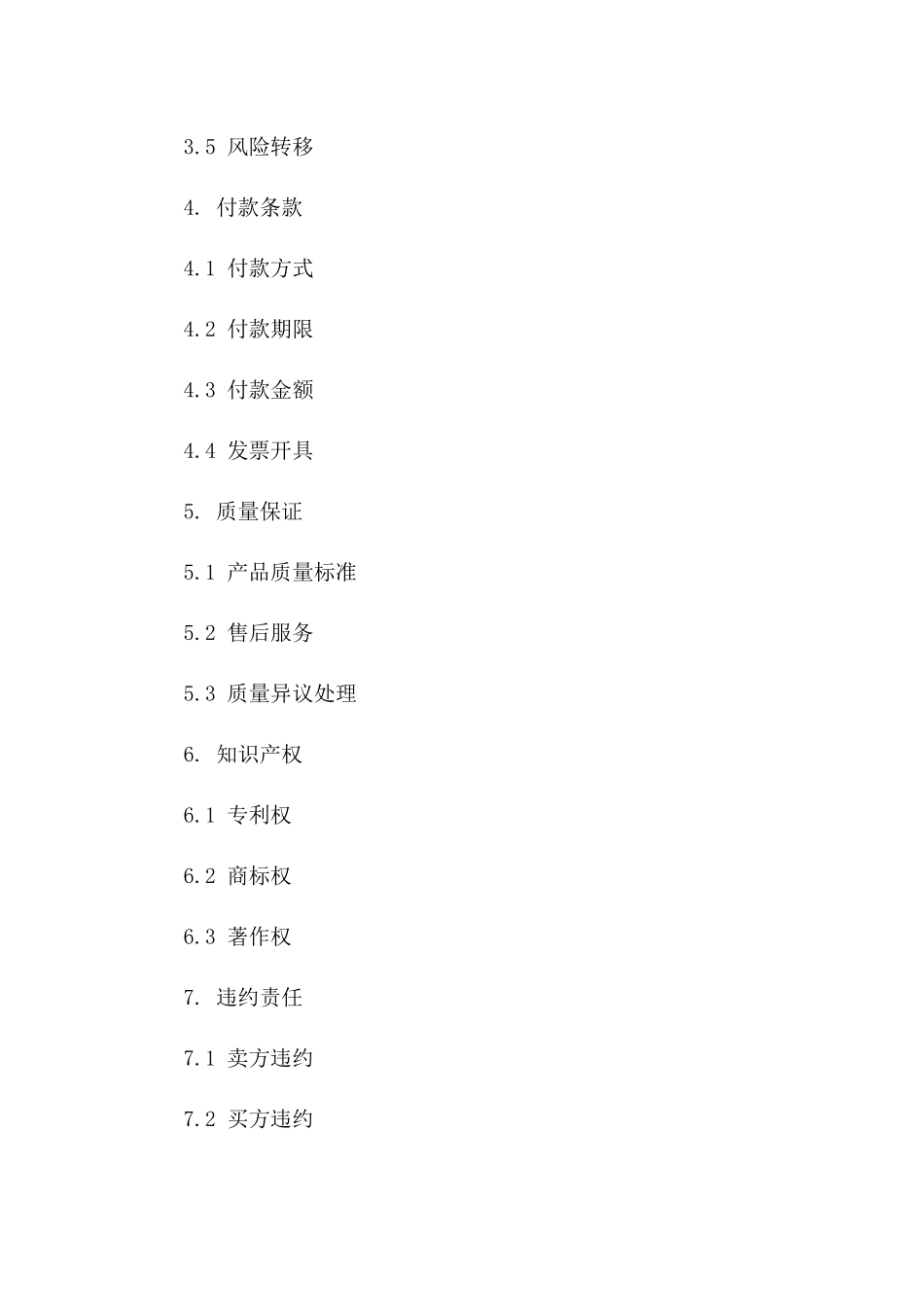 3.5 风险转移

4. 付款条款

4.1 付款方式

4.2 付款期限

4.3 付款金额

4.4 发票开具

5. 质量保证

5.1 产品质量标准

5.2 售后服务

5.3 质量异议处理

6. 知识产权

6.1 专利权

6.2 商标权

6.3 著作权

7. 违约责任

7.1 卖方违约

7.2 买方违约